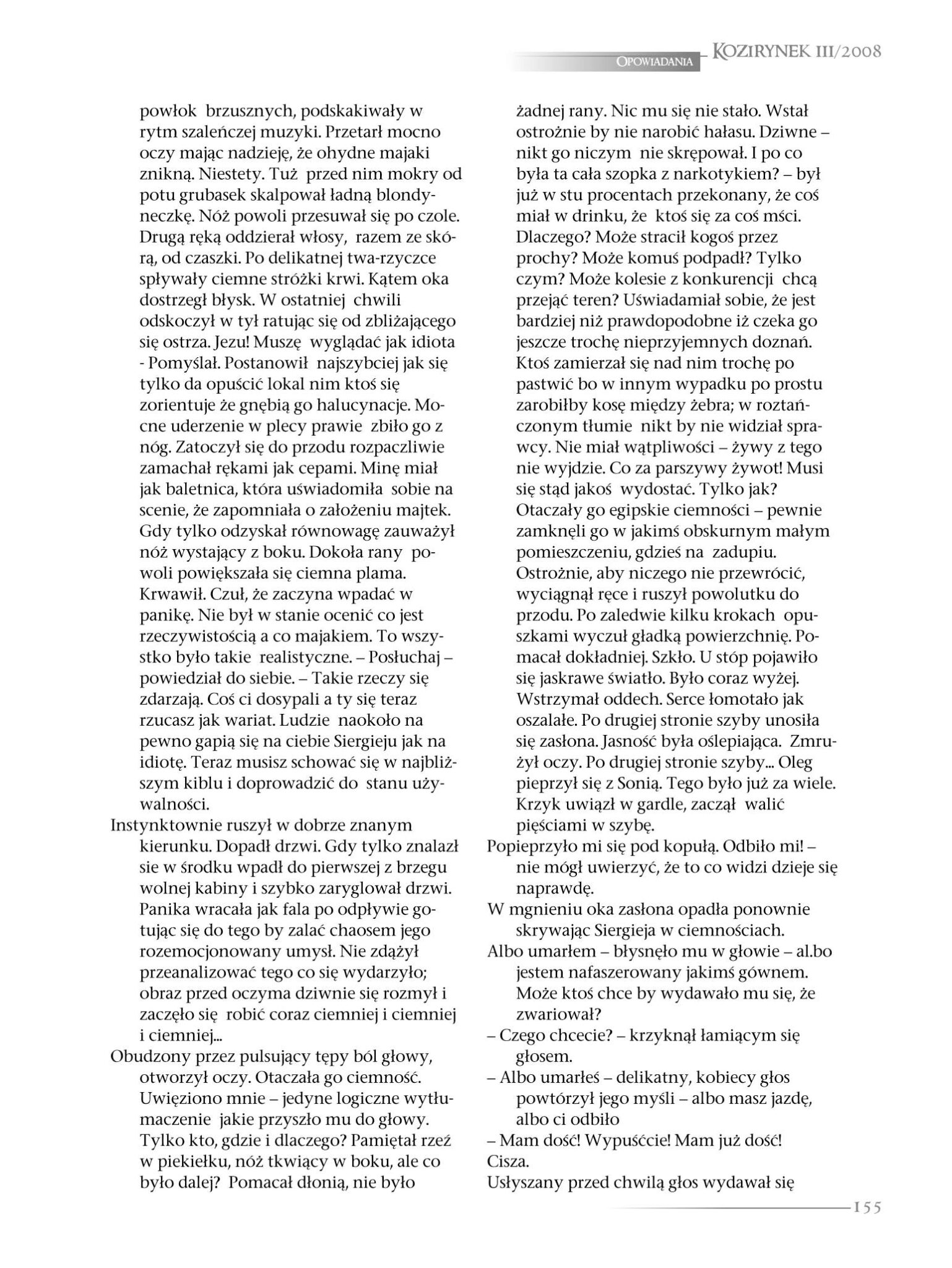 OPOWIADANIA KOZIRYNEK III/2008

powłok brzusznych, podskakiwały w rytm szaleńczej muzyki. Przetarł mocno oczy mając nadzieję, że ohydne majaki znikną. Niestety. Tuż przed nim mokry od potu grubasek skalpował ładną blondyneczkę. Nóż powoli przesuwał się po czole. Drugą ręką oddzierał włosy, razem ze skórą, od czaszki. Po delikatnej twa-rzyczce spływały ciemne stróżki krwi. Kątem oka dostrzegł błysk. W ostatniej chwili odskoczył w tył ratując się od zbliżającego się ostrza. Jezu! Muszę wyglądać jak idiota - Pomyślał. Postanowił najszybciej jak się tylko da opuścić lokal nim ktoś się zorientuje że gnębią go halucynacje. Mocne uderzenie w plecy prawie zbiło go z nóg. Zatoczył się do przodu rozpaczliwie zamachał rękami jak cepami. Minę miał jak baletnica, która uświadomiła sobie na scenie, że zapomniała o założeniu majtek. Gdy tylko odzyskał równowagę zauważył nóż wystający z boku. Dokoła rany powoli powiększała się ciemna plama. Krwawił. Czuł, że zaczyna wpadać w panikę. Nie był w stanie ocenić co jest rzeczywistością a co majakiem. To wszystko było takie realistyczne. – Posłuchaj – powiedział do siebie. – Takie rzeczy się zdarzają. Coś ci dosypali a ty się teraz rzucasz jak wariat. Ludzie naokoło na pewno gapią się na ciebie Siergieju jak na idiotę. Teraz musisz schować się w najbliższym kiblu i doprowadzić do stanu używalności.

Instynktownie ruszył w dobrze znanym kierunku. Dopadł drzwi. Gdy tylko znalazł sie w środku wpadł do pierwszej z brzegu wolnej kabiny i szybko zaryglował drzwi. Panika wracała jak fala po odpływie gotując się do tego by zalać chaosem jego rozemocjonowany umysł. Nie zdążył przeanalizować tego co się wydarzyło; obraz przed oczyma dziwnie się rozmył i zaczęło się robić coraz ciemniej i ciemniej i ciemniej...

Obudzony przez pulsujący tępy ból głowy, otworzył oczy. Otaczała go ciemność. Uwięziono mnie – jedyne logiczne wytłumaczenie jakie przyszło mu do głowy. Tylko kto, gdzie i dlaczego? Pamiętał rzeź w piekiełku, nóż tkwiący w boku, ale co było dalej? Pomacał dłonią, nie było żadnej rany. Nic mu się nie stało. Wstał ostrożnie by nie narobić hałasu. Dziwne – nikt go niczym nie skrępował. I po co była ta cała szopka z narkotykiem? – był już w stu procentach przekonany, że coś miał w drinku, że ktoś się za coś mści. Dlaczego? Może stracił kogoś przez prochy? Może komuś podpadł? Tylko czym? Może kolesie z konkurencji chcą przejąć teren? Uświadamiał sobie, że jest bardziej niż prawdopodobne iż czeka go jeszcze trochę nieprzyjemnych doznań. Ktoś zamierzał się nad nim trochę po pastwić bo w innym wypadku po prostu zarobiłby kosę między żebra; w roztańczonym tłumie nikt by nie widział sprawcy. Nie miał wątpliwości – żywy z tego nie wyjdzie. Co za parszywy żywot! Musi się stąd jakoś wydostać. Tylko jak? Otaczały go egipskie ciemności – pewnie zamknęli go w jakimś obskurnym małym pomieszczeniu, gdzieś na zadupiu. Ostrożnie, aby niczego nie przewrócić, wyciągnął ręce i ruszył powolutku do przodu. Po zaledwie kilku krokach opuszkami wyczuł gładką powierzchnię. Pomacał dokładniej. Szkło. U stóp pojawiło się jaskrawe światło. Było coraz wyżej. Wstrzymał oddech. Serce łomotało jak oszalałe. Po drugiej stronie szyby unosiła się zasłona. Jasność była oślepiająca. Zmrużył oczy. Po drugiej stronie szyby... Oleg pieprzył się z Sonią. Tego było już za wiele. Krzyk uwiązł w gardle, zaczął walić pięściami w szybę.

Popieprzyło mi się pod kopułą. Odbiło mi! – nie mógł uwierzyć, że to co widzi dzieje się naprawdę.

W mgnieniu oka zasłona opadła ponownie skrywając Siergieja w ciemnościach.

Albo umarłem – błysnęło mu w głowie – al.bo jestem nafaszerowany jakimś gównem. Może ktoś chce by wydawało mu się, że zwariował?

– Czego chcecie? – krzyknął łamiącym się głosem.

– Albo umarłeś – delikatny, kobiecy głos powtórzył jego myśli – albo masz jazdę, albo ci odbiło

– Mam dość! Wypuśćcie! Mam już dość!

Cisza.

Usłyszany przed chwilą głos wydawał się

155